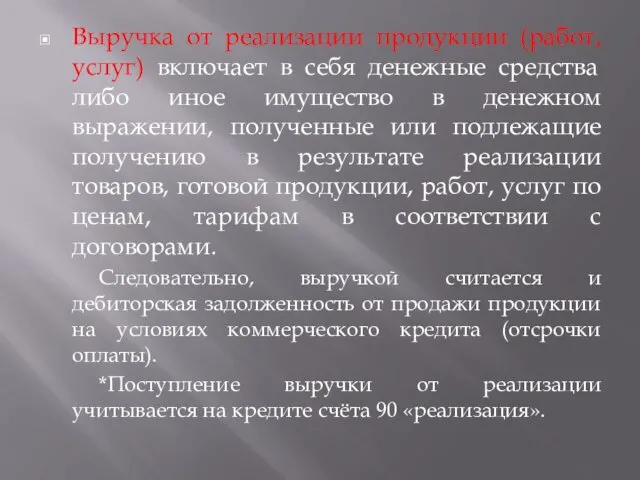 Выручка от реализации продукции (работ, услуг) включает в себя денежные средства либо иное имущество в денежном выражении, полученные или подлежащие получению в результате реализации товаров, готовой продукции, работ, услуг по ценам, тарифам в соответствии с договорами.

Следовательно, выручкой считается и дебиторская задолженность от продажи продукции на условиях коммерческого кредита (отсрочки оплаты).

*Поступление выручки от реализации учитывается на кредите счёта 90 «реализация».